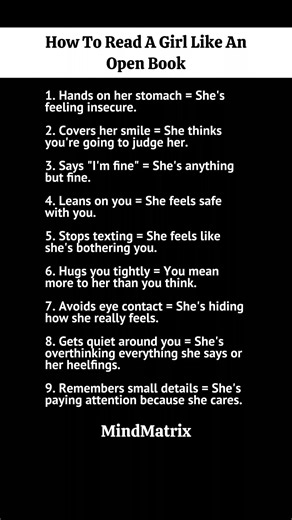 How To Read A Girl Like An Open Book

1. Hands on her stomach = She's feeling insecure.

2. Covers her smile = She thinks you're going to judge her.

3. Says "I'm fine" = She's anything but fine.

4. Leans on you = She feels safe with you.

5. Stops texting = She feels like she's bothering you.

6. Hugs you tightly = You mean more to her than you think.

7. Avoids eye contact = She's hiding how she really feels.

8. Gets quiet around you = She's overthinking everything she says or her heelfings.

9. Remembers small details = She's paying attention because she cares.

MindMatrix